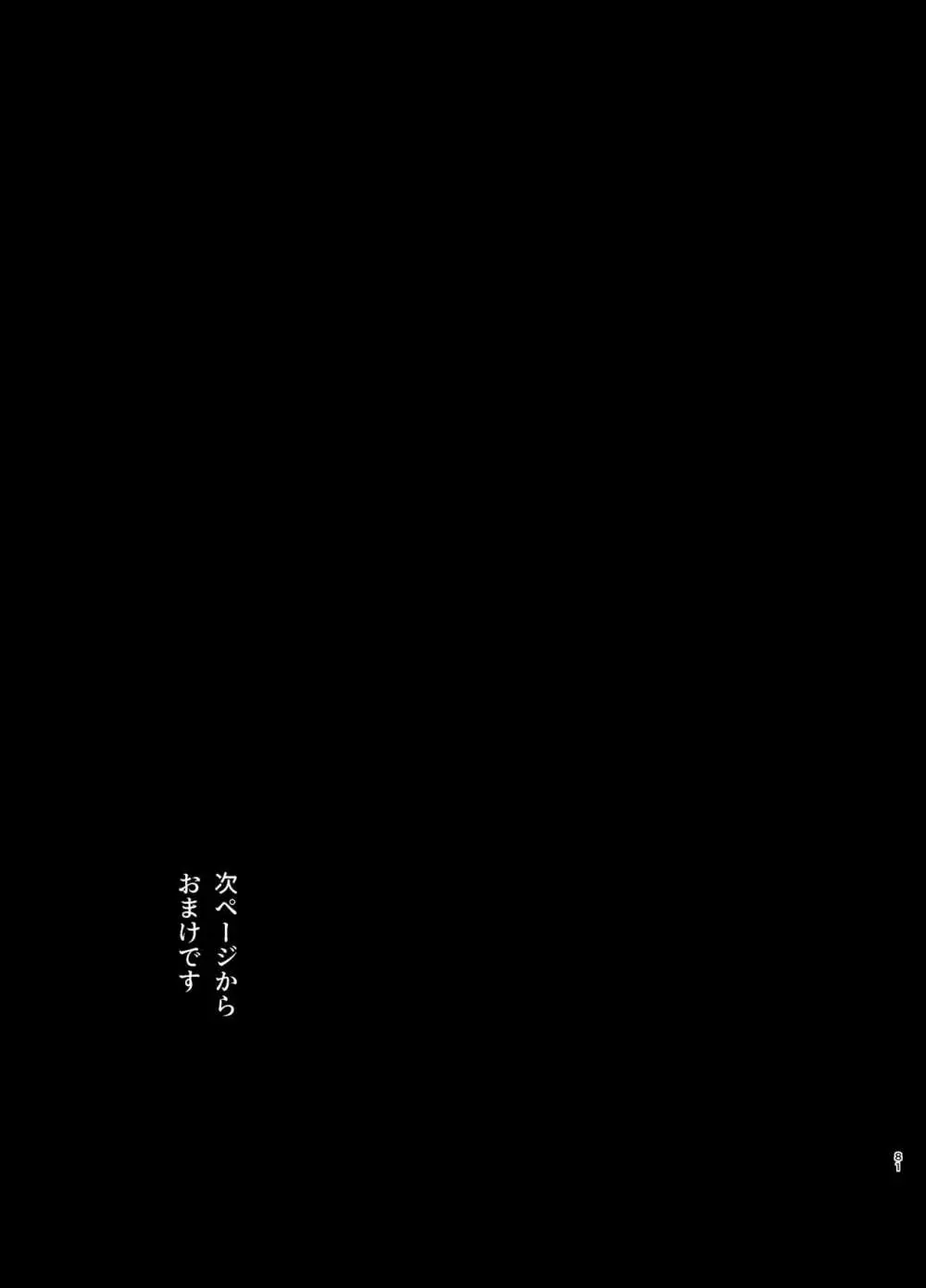 次ページから
おまけです

81